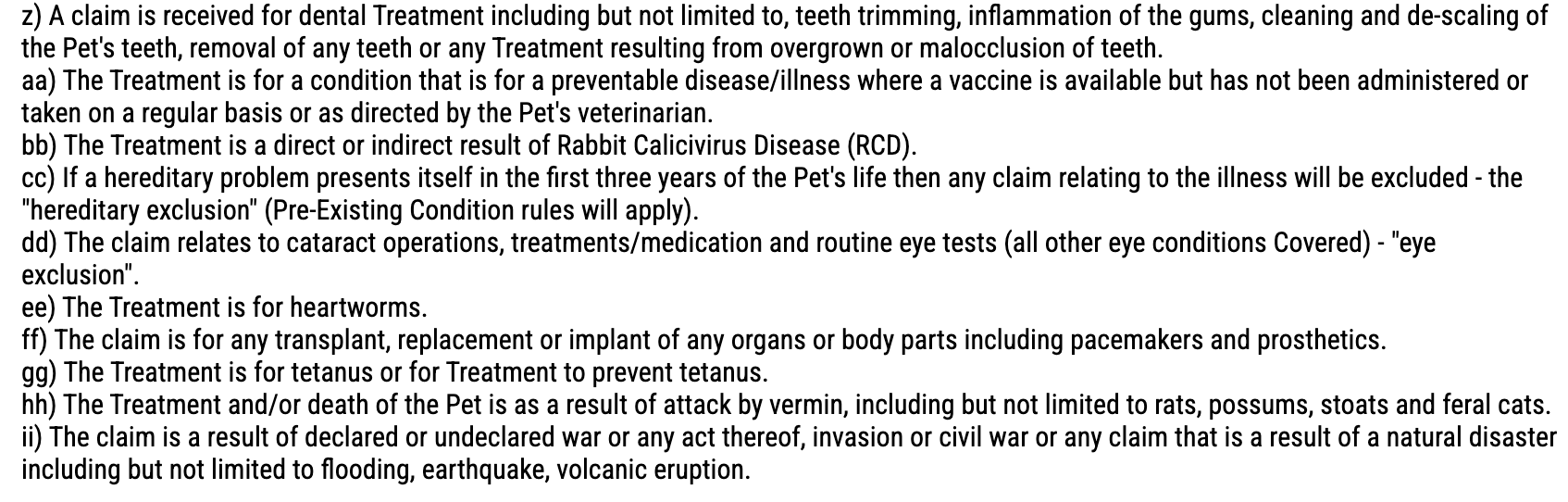 z) A claim is received for dental Treatment including but not limited to, teeth trimming, inflammation of the gums, cleaning and de-scaling of the Pet's teeth, removal of any teeth or any Treatment resulting from overgrown or malocclusion of teeth.

aa) The Treatment is for a condition that is for a preventable disease/illness where a vaccine is available but has not been administered or taken on a regular basis or as directed by the Pet's veterinarian.

bb) The Treatment is a direct or indirect result of Rabbit Calicivirus Disease (RCD).

cc) If a hereditary problem presents itself in the first three years of the Pet's life then any claim relating to the illness will be excluded - the "hereditary exclusion" (Pre-Existing Condition rules will apply).

dd) The claim relates to cataract operations, treatments/medication and routine eye tests (all other eye conditions Covered) - "eye exclusion".

ee) The Treatment is for heartworms.

ff) The claim is for any transplant, replacement or implant of any organs or body parts including pacemakers and prosthetics.

gg) The Treatment is for tetanus or for Treatment to prevent tetanus.

hh) The Treatment and/or death of the Pet is as a result of attack by vermin, including but not limited to rats, possums, stoats and feral cats.

ii) The claim is a result of declared or undeclared war or any act thereof, invasion or civil war or any claim that is a result of a natural disaster including but not limited to flooding, earthquake, volcanic eruption.